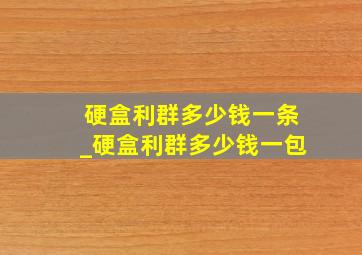 硬盒利群多少钱一条
_硬盒利群多少钱一包